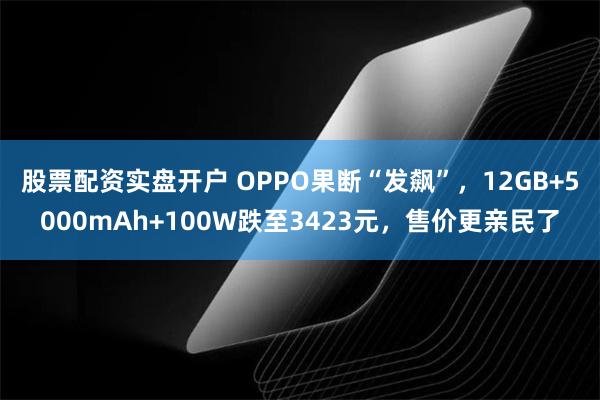 股票配资实盘开户 OPPO果断“发飙”，12GB+5000mAh+100W跌至3423元，售价更亲民了